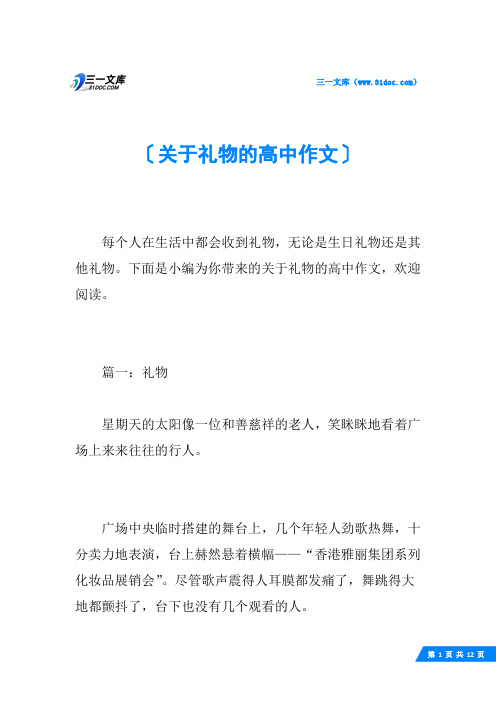 三一文库
31DOC.COM

三一文库（www.31doc.com）

〔关于礼物的高中作文〕

每个人在生活中都会收到礼物，无论是生日礼物还是其他礼物。下面是小编为你带来的关于礼物的高中作文，欢迎阅读。

篇一：礼物

星期天的太阳像一位和善慈祥的老人，笑眯眯地看着广场上来来往往的行人。

广场中央临时搭建的舞台上，几个年轻人劲歌热舞，十分卖力地表演，台上赫然悬着横幅——“香港雅丽集团系列化妆品展销会”。尽管歌声震得人耳膜都发痛了，舞跳得大地都颤抖了，台下也没有几个观看的人。

第 1 页 共 12 页